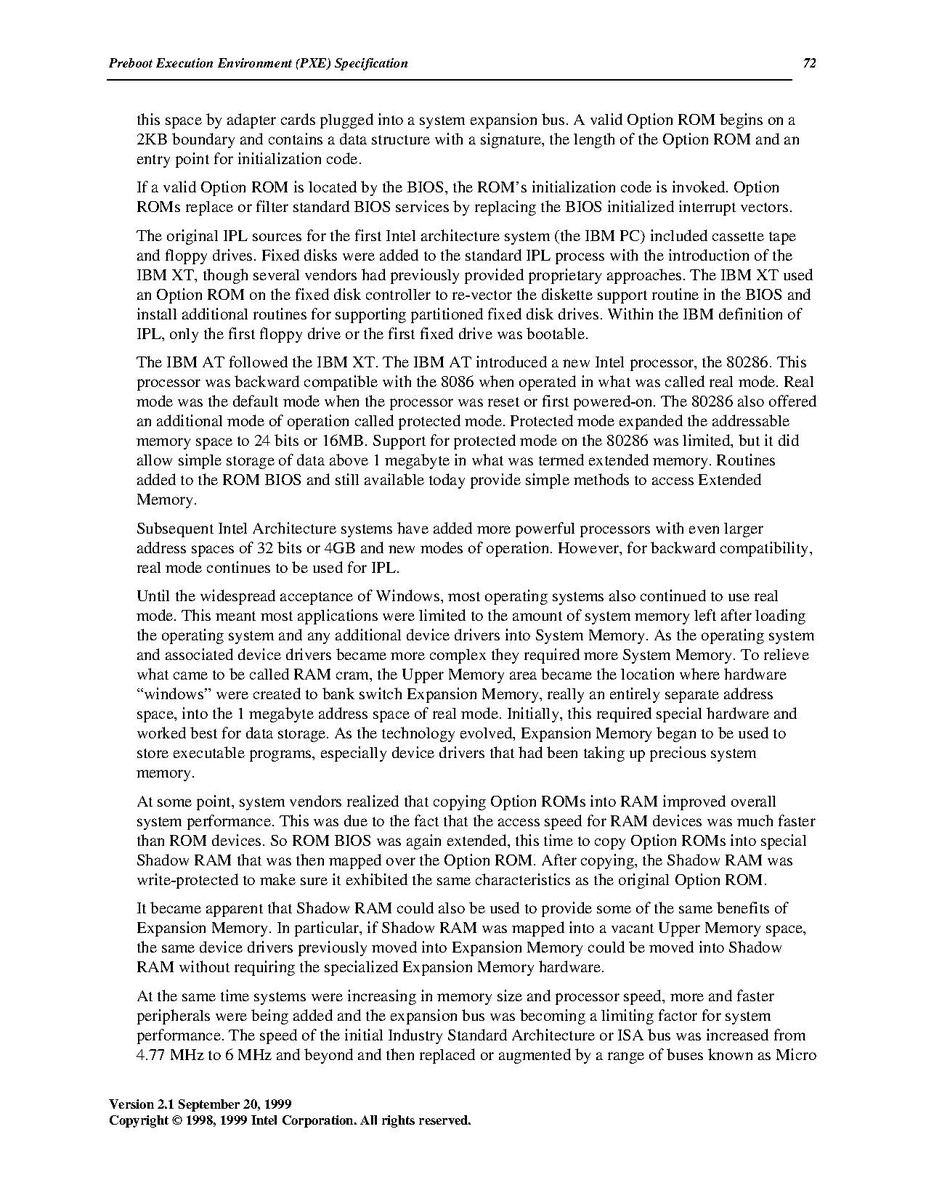 Preboot Execution Environment (PXE) Specification 72

this space by adapter cards plugged into a system expansion bus. A valid Option ROM begins on a 2KB boundary and contains a data structure with a signature, the length of the Option ROM and an entry point for initialization code.

If a valid Option ROM is located by the BIOS, the ROM's initialization code is invoked. Option ROMs replace or filter standard BIOS services by replacing the BIOS initialized interrupt vectors.

The original IPL sources for the first Intel architecture system (the IBM PC) included cassette tape and floppy drives. Fixed disks were added to the standard IPL process with the introduction of the IBM XT, though several vendors had previously provided proprietary approaches. The IBM XT used an Option ROM on the fixed disk controller to re-vector the diskette support routine in the BIOS and install additional routines for supporting partitioned fixed disk drives. Within the IBM definition of IPL, only the first floppy drive or the first fixed drive was bootable.

The IBM AT followed the IBM XT. The IBM AT introduced a new Intel processor, the 80286. This processor was backward compatible with the 8086 when operated in what was called real mode. Real mode was the default mode when the processor was reset or first powered-on. The 80286 also offered an additional mode of operation called protected mode. Protected mode expanded the addressable memory space to 24 bits or 16MB. Support for protected mode on the 80286 was limited, but it did allow simple storage of data above 1 megabyte in what was termed extended memory. Routines added to the ROM BIOS and still available today provide simple methods to access Extended Memory.

Subsequent Intel Architecture systems have added more powerful processors with even larger address spaces of 32 bits or 4GB and new modes of operation. However, for backward compatibility, real mode continues to be used for IPL.

Until the widespread acceptance of Windows, most operating systems also continued to use real mode. This meant most applications were limited to the amount of system memory left after loading the operating system and any additional device drivers into System Memory. As the operating system and associated device drivers became more complex they required more System Memory. To relieve what came to be called RAM cram, the Upper Memory area became the location where hardware "windows" were created to bank switch Expansion Memory, really an entirely separate address space, into the 1 megabyte address space of real mode. Initially, this required special hardware and worked best for data storage. As the technology evolved, Expansion Memory began to be used to store executable programs, especially device drivers that had been taking up precious system memory.

At some point, system vendors realized that copying Option ROMs into RAM improved overall system performance. This was due to the fact that the access speed for RAM devices was much faster than ROM devices. So ROM BIOS was again extended, this time to copy Option ROMs into special Shadow RAM that was then mapped over the Option ROM. After copying, the Shadow RAM was write-protected to make sure it exhibited the same characteristics as the original Option ROM.

It became apparent that Shadow RAM could also be used to provide some of the same benefits of Expansion Memory. In particular, if Shadow RAM was mapped into a vacant Upper Memory space, the same device drivers previously moved into Expansion Memory could be moved into Shadow RAM without requiring the specialized Expansion Memory hardware.

At the same time systems were increasing in memory size and processor speed, more and faster peripherals were being added and the expansion bus was becoming a limiting factor for system performance. The speed of the initial Industry Standard Architecture or ISA bus was increased from 4.77 MHz to 6 MHz and beyond and then replaced or augmented by a range of buses known as Micro

Version 2.1 September 20, 1999
Copyright © 1998, 1999 Intel Corporation. All rights reserved.